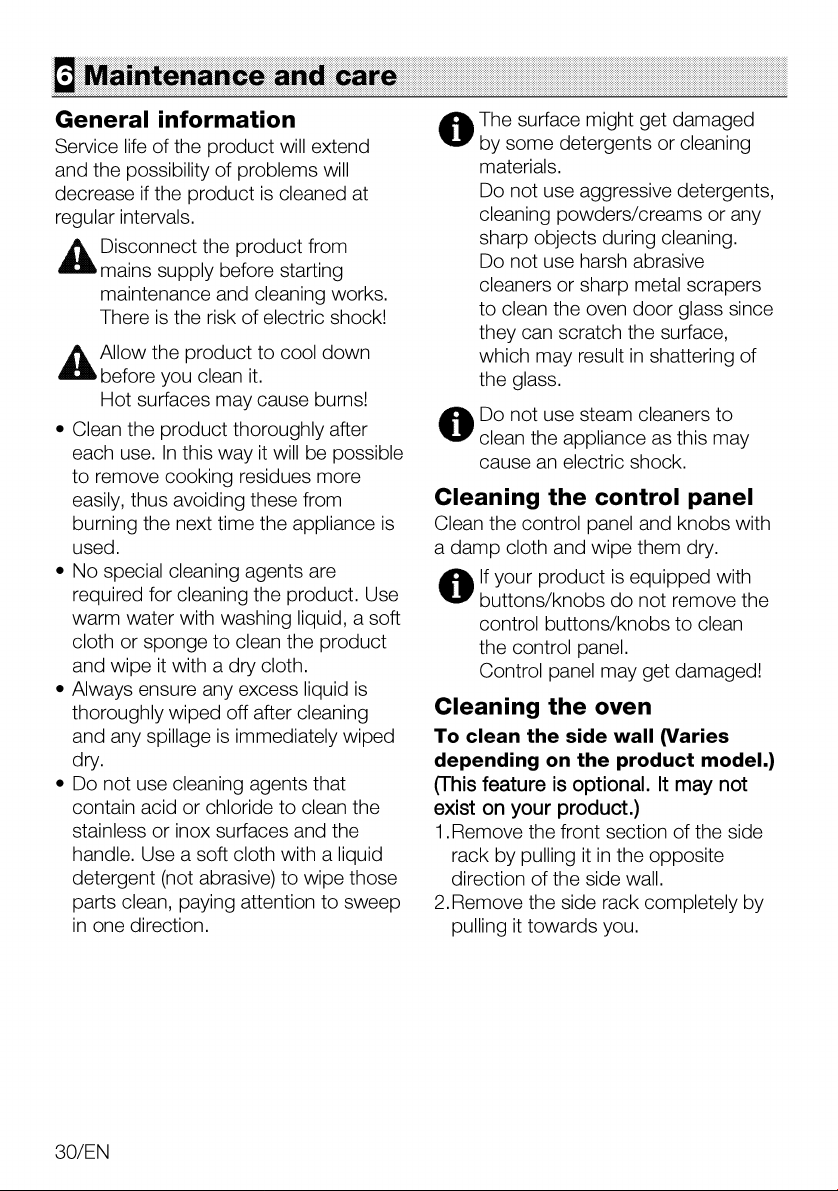 6 Maintenance and care

General information

Service life of the product will extend and the possibility of problems will decrease if the product is cleaned at regular intervals.

Disconnect the product from mains supply before starting maintenance and cleaning works. There is the risk of electric shock!

Allow the product to cool down before you clean it.
Hot surfaces may cause burns!

• Clean the product thoroughly after each use. In this way it will be possible to remove cooking residues more easily, thus avoiding these from burning the next time the appliance is used.
• No special cleaning agents are required for cleaning the product. Use warm water with washing liquid, a soft cloth or sponge to clean the product and wipe it with a dry cloth.
• Always ensure any excess liquid is thoroughly wiped off after cleaning and any spillage is immediately wiped dry.
• Do not use cleaning agents that contain acid or chloride to clean the stainless or inox surfaces and the handle. Use a soft cloth with a liquid detergent (not abrasive) to wipe those parts clean, paying attention to sweep in one direction.

The surface might get damaged by some detergents or cleaning materials.
Do not use aggressive detergents, cleaning powders/creams or any sharp objects during cleaning.
Do not use harsh abrasive cleaners or sharp metal scrapers to clean the oven door glass since they can scratch the surface, which may result in shattering of the glass.

Do not use steam cleaners to clean the appliance as this may cause an electric shock.

Cleaning the control panel

Clean the control panel and knobs with a damp cloth and wipe them dry.

If your product is equipped with buttons/knobs do not remove the control buttons/knobs to clean the control panel.
Control panel may get damaged!

Cleaning the oven

To clean the side wall (Varies depending on the product model.) (This feature is optional. It may not exist on your product.)

1.Remove the front section of the side rack by pulling it in the opposite direction of the side wall.
2.Remove the side rack completely by pulling it towards you.

30/EN